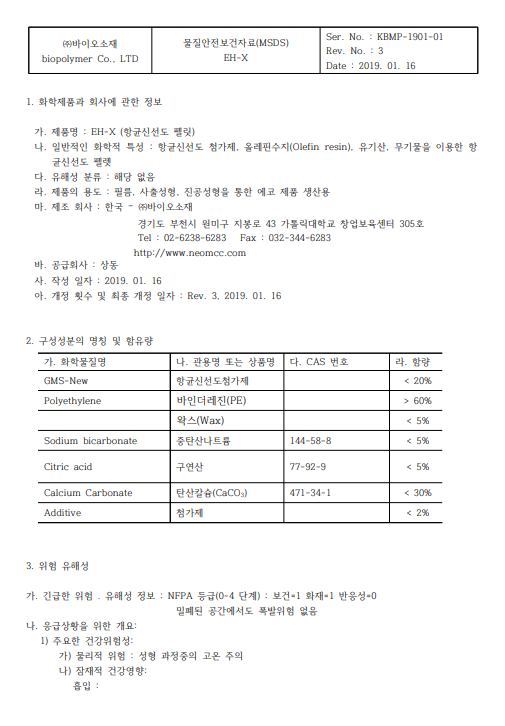 | ㈜바이오소재 biopolymer Co., LTD | 물질안전보건자료(MSDS) EH-X | Ser. No. : KBMP-1901-01 Rev. No. : 3 Date : 2019. 01. 16 |
|---|---|---|

1. 화학제품과 회사에 관한 정보

가. 제품명 : EH-X (항균신선도 펠릿)
나. 일반적인 화학적 특성 : 항균신선도 첨가제, 올레핀수지(Olefin resin), 유기산, 무기물을 이용한 항균신선도 펠렛
다. 유해성 분류 : 해당 없음
라. 제품의 용도 : 필름, 사출성형, 진공성형을 통한 에코 제품 생산용
마. 제조 회사 : 한국 - ㈜바이오소재
경기도 부천시 원미구 지봉로 43 가톨릭대학교 창업보육센터 305호
Tel : 02-6238-6283 Fax : 032-344-6283
http://www.neomcc.com
바. 공급회사 : 상동
사. 작성 일자 : 2019. 01. 16
아. 개정 횟수 및 최종 개정 일자 : Rev. 3, 2019. 01. 16

2. 구성성분의 명칭 및 함유량

| 가. 화학물질명 | 나. 관용명 또는 상품명 | 다. CAS 번호 | 라. 함량 |
|---|---|---|---|
| GMS-New | 항균신선도첨가제 | | < 20% |
| Polyethylene | 바인더레진(PE) | | > 60% |
| | 왁스(Wax) | | < 5% |
| Sodium bicarbonate | 중탄산나트륨 | 144-58-8 | < 5% |
| Citric acid | 구연산 | 77-92-9 | < 5% |
| Calcium Carbonate | 탄산칼슘($CaCO_3$) | 471-34-1 | < 30% |
| Additive | 첨가제 | | < 2% |

3. 위험 유해성

가. 긴급한 위험 . 유해성 정보 : NFPA 등급(0-4 단계) : 보건=1 화재=1 반응성=0
밀폐된 공간에서도 폭발위험 없음
나. 응급상황을 위한 개요:
1) 주요한 건강위험성:
가) 물리적 위험 : 성형 과정중의 고온 주의
나) 잠재적 건강영향:
흡입 :